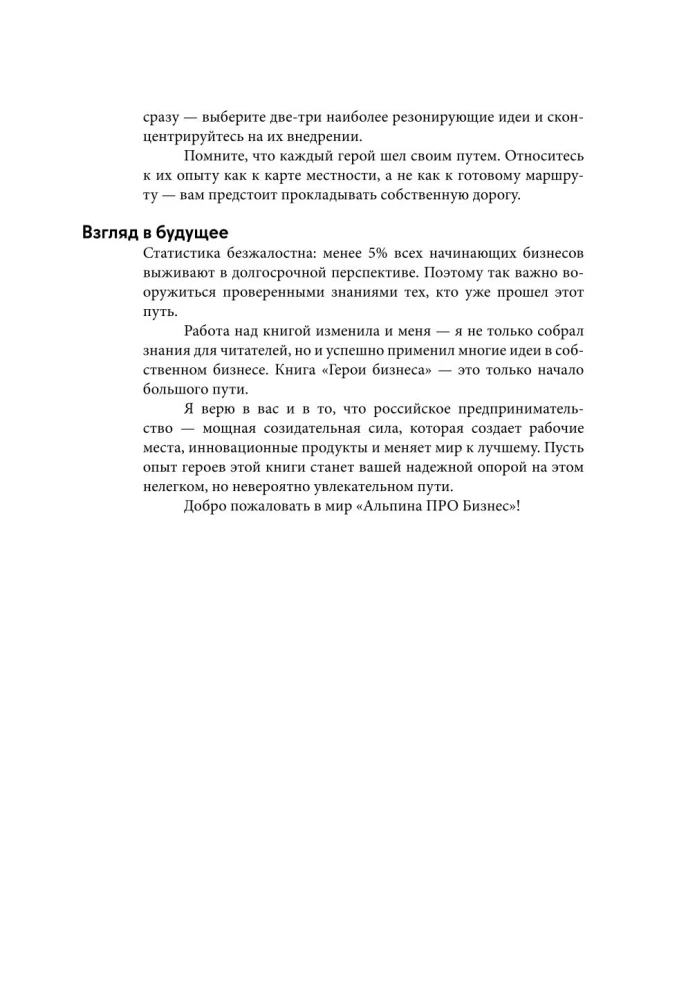 сразу — выберите две-три наиболее резонирующие идеи и сконцентрируйтесь на их внедрении.

Помните, что каждый герой шел своим путем. Относитесь к их опыту как к карте местности, а не как к готовому маршруту — вам предстоит прокладывать собственную дорогу.

Взгляд в будущее

Статистика безжалостна: менее 5% всех начинающих бизнесов выживают в долгосрочной перспективе. Поэтому так важно вооружиться проверенными знаниями тех, кто уже прошел этот путь.

Работа над книгой изменила и меня — я не только собрал знания для читателей, но и успешно применил многие идеи в собственном бизнесе. Книга «Герои бизнеса» — это только начало большого пути.

Я верю в вас и в то, что российское предпринимательство — мощная созидательная сила, которая создает рабочие места, инновационные продукты и меняет мир к лучшему. Пусть опыт героев этой книги станет вашей надежной опорой на этом нелегком, но невероятно увлекательном пути.

Добро пожаловать в мир «Альпина ПРО Бизнес»!